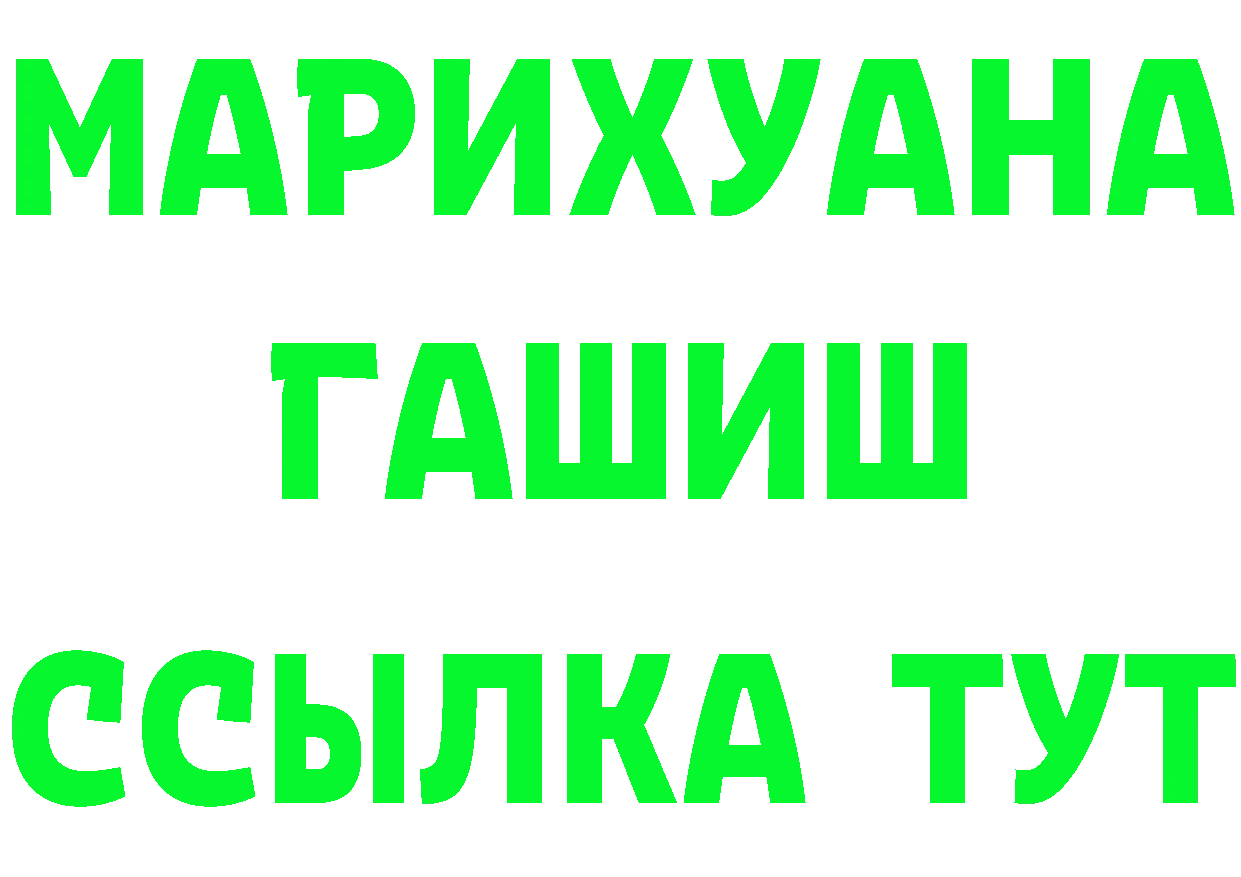 МАРИХУАНА
ГАШИШ
ССЫЛКА ТУТ